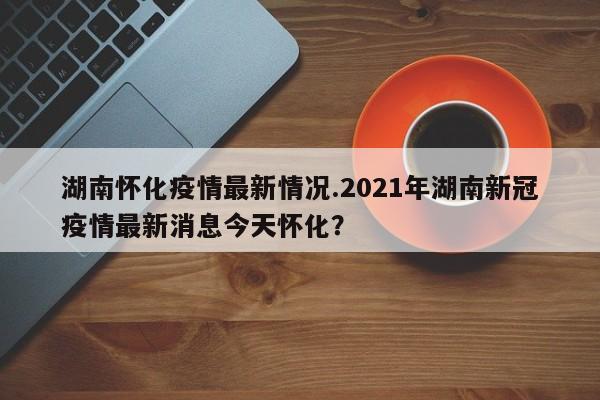 湖南怀化疫情最新情况.2021年湖南新冠疫情最新消息今天怀化？